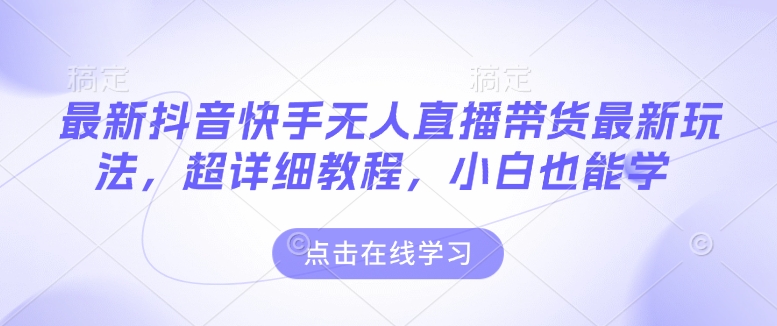 稿定

稿定

最新抖音快手无人直播带货最新玩法，超详细教程，小白也能学

点击在线学习